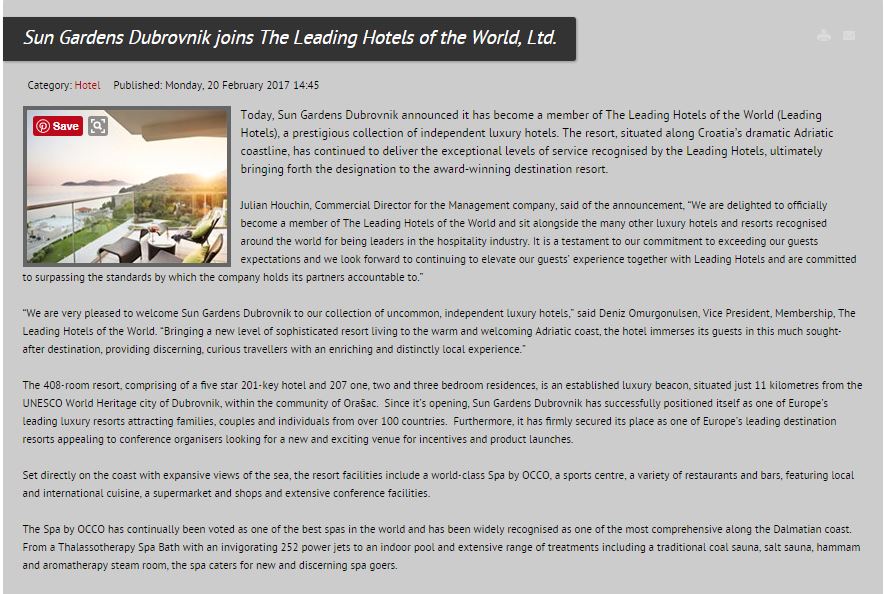 Sun Gardens Dubrovnik joins The Leading Hotels of the World, Ltd.

Category: Hotel Published: Monday, 20 February 2017 14:45

Save

Today, Sun Gardens Dubrovnik announced it has become a member of The Leading Hotels of the World (Leading Hotels), a prestigious collection of independent luxury hotels. The resort, situated along Croatia's dramatic Adriatic coastline, has continued to deliver the exceptional levels of service recognised by the Leading Hotels, ultimately bringing forth the designation to the award-winning destination resort.

Julian Houchin, Commercial Director for the Management company, said of the announcement, "We are delighted to officially become a member of The Leading Hotels of the World and sit alongside the many other luxury hotels and resorts recognised around the world for being leaders in the hospitality industry. It is a testament to our commitment to exceeding our guests expectations and we look forward to continuing to elevate our guests' experience together with Leading Hotels and are committed to surpassing the standards by which the company holds its partners accountable to."

"We are very pleased to welcome Sun Gardens Dubrovnik to our collection of uncommon, independent luxury hotels," said Deniz Omurgonulsen, Vice President, Membership, The Leading Hotels of the World. "Bringing a new level of sophisticated resort living to the warm and welcoming Adriatic coast, the hotel immerses its guests in this much sought-after destination, providing discerning, curious travellers with an enriching and distinctly local experience."

The 408-room resort, comprising of a five star 201-key hotel and 207 one, two and three bedroom residences, is an established luxury beacon, situated just 11 kilometres from the UNESCO World Heritage city of Dubrovnik, within the community of Orašac. Since it's opening, Sun Gardens Dubrovnik has successfully positioned itself as one of Europe's leading luxury resorts attracting families, couples and individuals from over 100 countries. Furthermore, it has firmly secured its place as one of Europe's leading destination resorts appealing to conference organisers looking for a new and exciting venue for incentives and product launches.

Set directly on the coast with expansive views of the sea, the resort facilities include a world-class Spa by OCCO, a sports centre, a variety of restaurants and bars, featuring local and international cuisine, a supermarket and shops and extensive conference facilities.

The Spa by OCCO has continually been voted as one of the best spas in the world and has been widely recognised as one of the most comprehensive along the Dalmatian coast. From a Thalassotherapy Spa Bath with an invigorating 252 power jets to an indoor pool and extensive range of treatments including a traditional coal sauna, salt sauna, hammam and aromatherapy steam room, the spa caters for new and discerning spa goers.